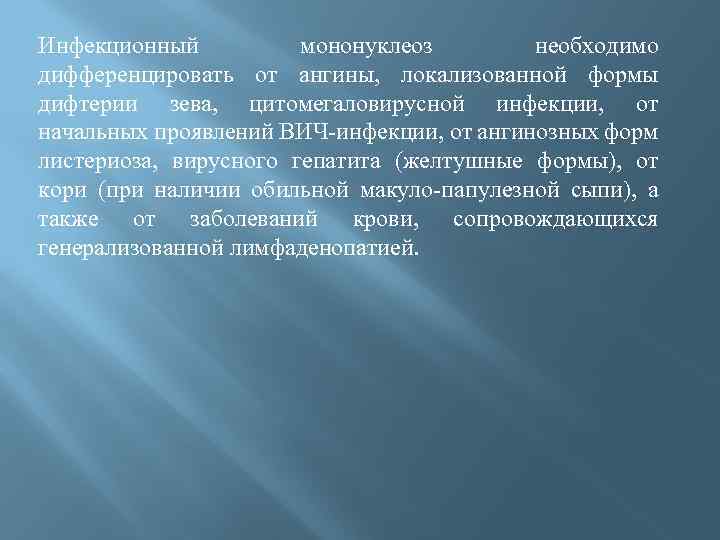 Инфекционный мононуклеоз необходимо дифференцировать от ангины, локализованной формы дифтерии зева, цитомегаловирусной инфекции, от начальных проявлений ВИЧ-инфекции, от ангинозных форм листериоза, вирусного гепатита (желтушные формы), от кори (при наличии обильной макуло-папулезной сыпи), а также от заболеваний крови, сопровождающихся генерализованной лимфаденопатией.